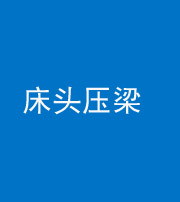 床头压梁